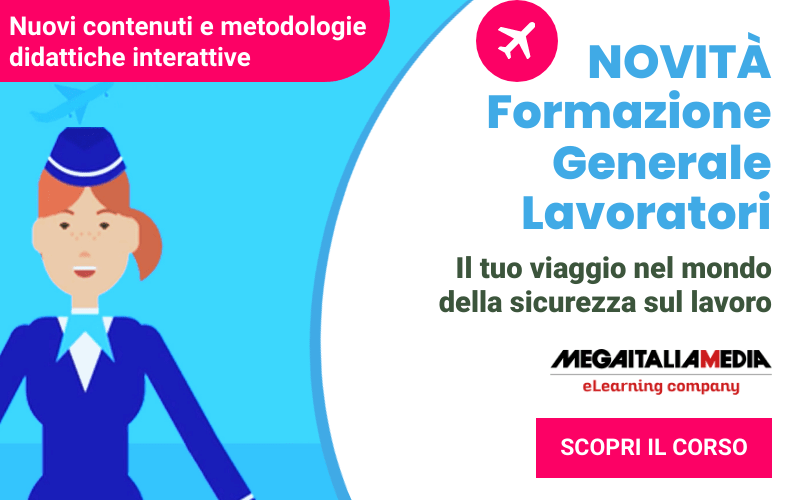 Nuovi contenuti e metodologie didattiche interattive

NOVITÀ
Formazione Generale Lavoratori

Il tuo viaggio nel mondo della sicurezza sul lavoro

MEGAITALIAMEDIA
eLearning company

SCOPRI IL CORSO